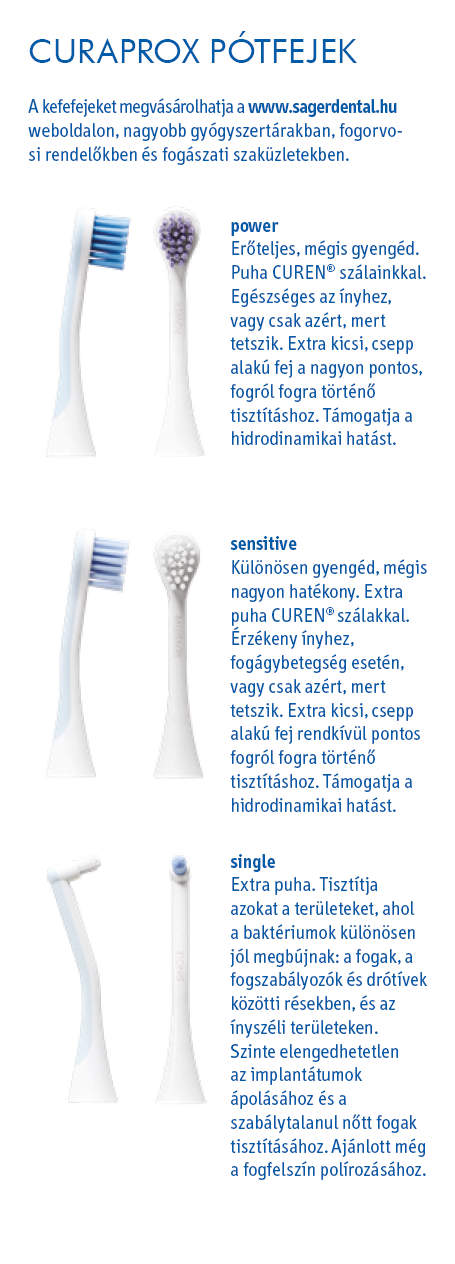 CURAPROX PÓTFEJEK

A kefefejeket megvásárolhatja a www.sagerdental.hu weboldalon, nagyobb gyógyszertárakban, fogorvosi rendelőkben és fogászati szaküzletekben.

power
Erőteljes, mégis gyengéd. Puha CUREN® szálainkkal. Egészséges az ínyhez, vagy csak azért, mert tetszik. Extra kicsi, csepp alakú fej a nagyon pontos, fogról fogra történő tisztításhoz. Támogatja a hidrodinamikai hatást.

sensitive
Különösen gyengéd, mégis nagyon hatékony. Extra puha CUREN® szálakkal. Érzékeny ínyhez, fogágybetegség esetén, vagy csak azért, mert tetszik. Extra kicsi, csepp alakú fej rendkívül pontos fogról fogra történő tisztításhoz. Támogatja a hidrodinamikai hatást.

single
Extra puha. Tisztítja azokat a területeket, ahol a baktériumok különösen jól megbújnak: a fogak, a fogszabályozók és drótívek közötti résekben, és az ínyszéli területeken. Szinte elengedhetetlen az implantátumok ápolásához és a szabálytalanul nőtt fogak tisztításához. Ajánlott még a fogfelszín polírozásához.